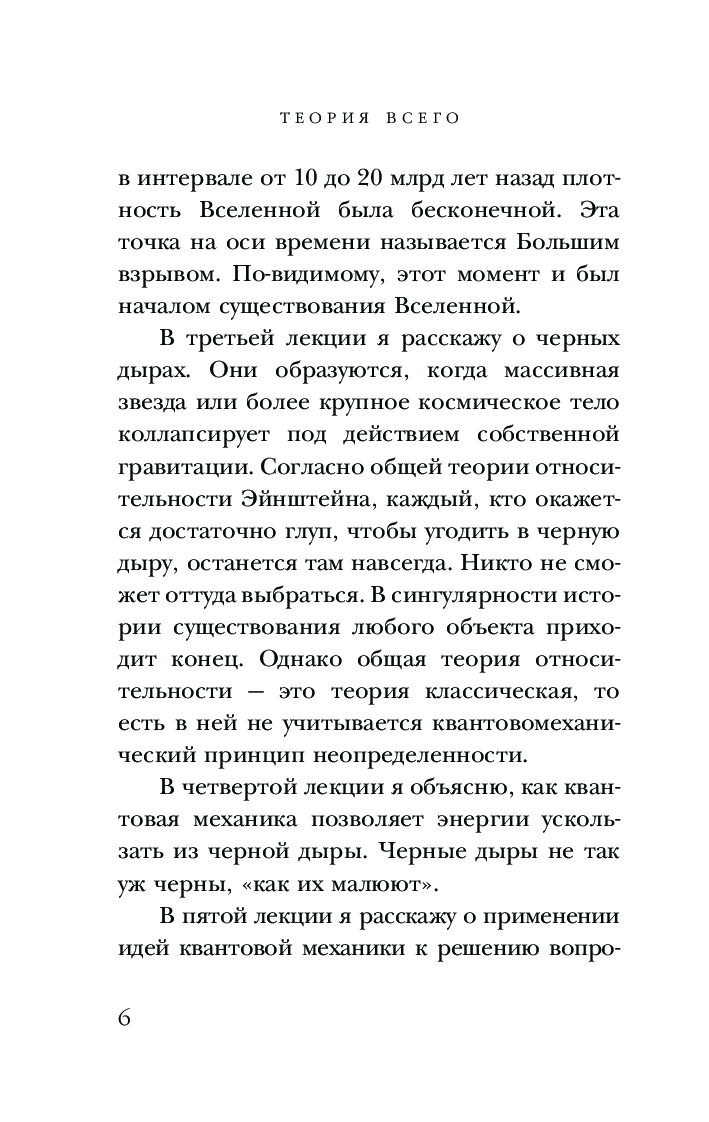 ТЕОРИЯ ВСЕГО

в интервале от 10 до 20 млрд лет назад плотность Вселенной была бесконечной. Эта точка на оси времени называется Большим взрывом. По-видимому, этот момент и был началом существования Вселенной.

В третьей лекции я расскажу о черных дырах. Они образуются, когда массивная звезда или более крупное космическое тело коллапсирует под действием собственной гравитации. Согласно общей теории относительности Эйнштейна, каждый, кто окажется достаточно глуп, чтобы угодить в черную дыру, останется там навсегда. Никто не сможет оттуда выбраться. В сингулярности истории существования любого объекта приходит конец. Однако общая теория относительности — это теория классическая, то есть в ней не учитывается квантовомеханический принцип неопределенности.

В четвертой лекции я объясню, как квантовая механика позволяет энергии ускользать из черной дыры. Черные дыры не так уж черны, «как их малюют».

В пятой лекции я расскажу о применении идей квантовой механики к решению вопро-

6